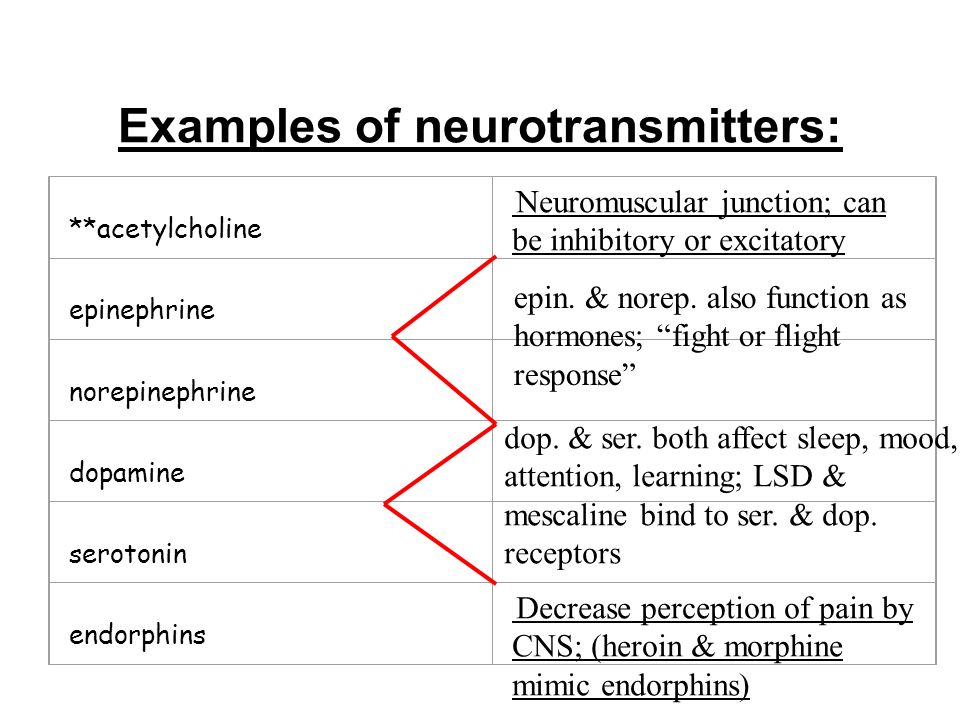 Examples of neurotransmitters:

| | |
|---|---|
| **acetylcholine | Neuromuscular junction; can be inhibitory or excitatory |
| epinephrine | epin. & norep. also function as hormones; “fight or flight response” |
| norepinephrine | |
| dopamine | dop. & ser. both affect sleep, mood, attention, learning; LSD & mescaline bind to ser. & dop. receptors |
| serotonin | |
| endorphins | Decrease perception of pain by CNS; (heroin & morphine mimic endorphins) |